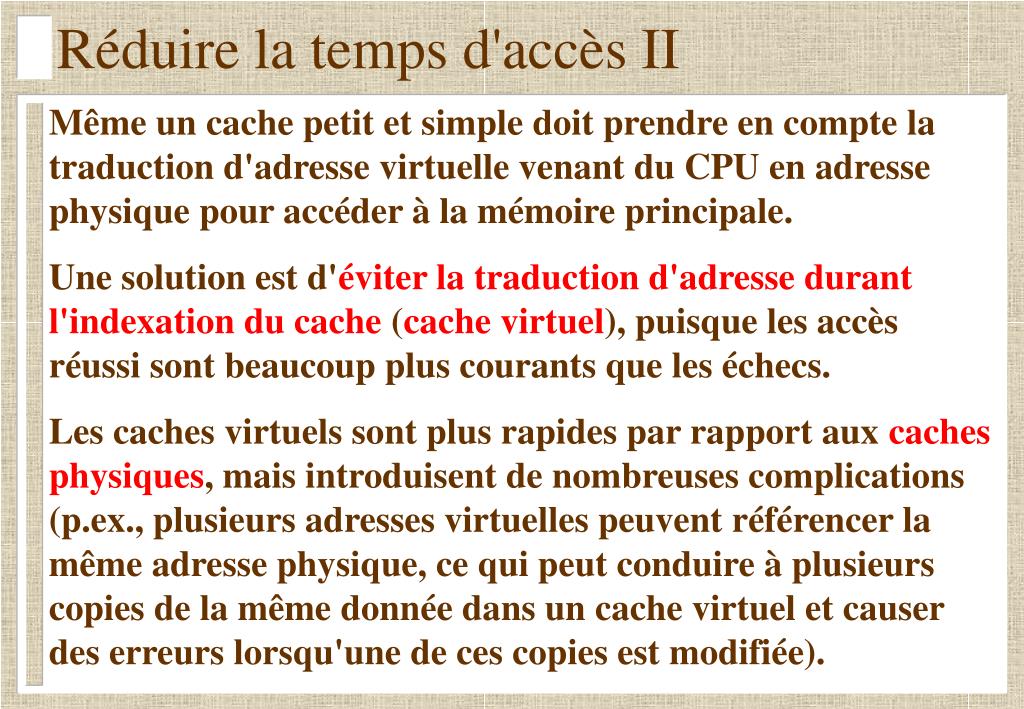 Réduire la temps d'accès II

Même un cache petit et simple doit prendre en compte la traduction d'adresse virtuelle venant du CPU en adresse physique pour accéder à la mémoire principale.

Une solution est d'éviter la traduction d'adresse durant l'indexation du cache (cache virtuel), puisque les accès réussi sont beaucoup plus courants que les échecs.

Les caches virtuels sont plus rapides par rapport aux caches physiques, mais introduisent de nombreuses complications (p.ex., plusieurs adresses virtuelles peuvent référencer la même adresse physique, ce qui peut conduire à plusieurs copies de la même donnée dans un cache virtuel et causer des erreurs lorsqu'une de ces copies est modifiée).